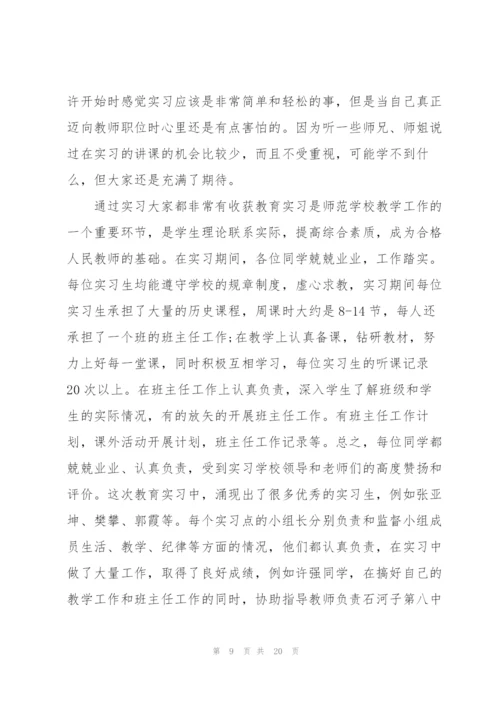 许开始时感觉实习应该是非常简单和轻松的事，但是当自己真正迈向教师职位时心里还是有点害怕的。因为听一些师兄、师姐说过在实习的讲课的机会比较少，而且不受重视，可能学不到什么，但大家还是充满了期待。

通过实习大家都非常有收获教育实习是师范学校教学工作的一个重要环节，是学生理论联系实际，提高综合素质，成为合格人民教师的基础。在实习期间，各位同学兢兢业业，工作踏实。每位实习生均能遵守学校的规章制度，虚心求教，实习期间每位实习生承担了大量的历史课程，周课时大约是8-14节，每人还承担了一个班的班主任工作;在教学上认真备课，钻研教材，努力上好每一堂课，同时积极互相学习，每位实习生的听课记录20次以上。在班主任工作上认真负责，深入学生了解班级和学生的实际情况，有的放矢的开展班主任工作。有班主任工作计划，课外活动开展计划，班主任工作记录等。总之，每位同学都兢兢业业、认真负责，受到实习学校领导和老师们的高度赞扬和评价。这次教育实习中，涌现出了很多优秀的实习生，例如张亚坤、樊攀、郭霞等。每个实习点的小组长分别负责和监督小组成员生活、教学、纪律等方面的情况，他们都认真负责，在实习中做了大量工作，取得了良好成绩，例如许强同学，在搞好自己的教学工作和班主任工作的同时，协助指导教师负责石河子第八中

第 9 页 共 20 页